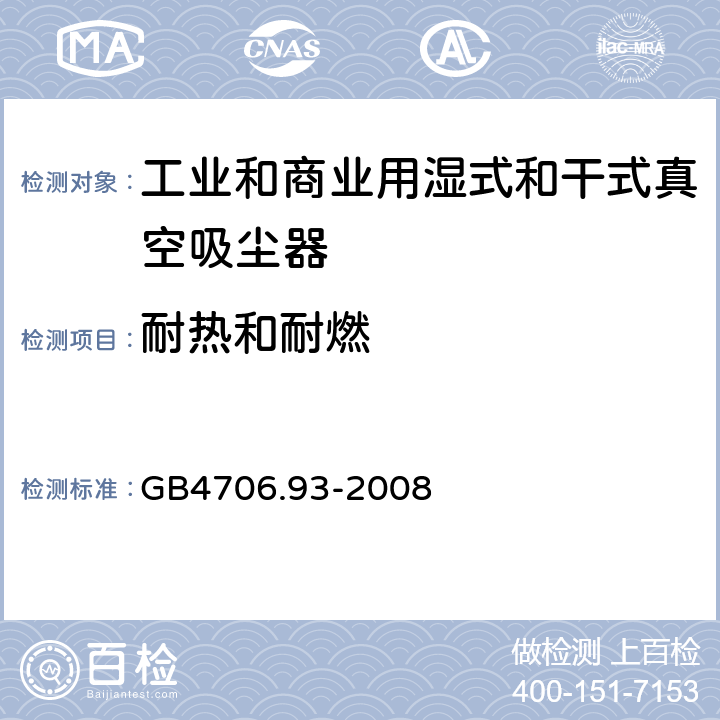 MA CNAS AL ilac-MRA

检测对象：工业和商业用湿式和干式真空吸尘器

检测项目：耐热和耐燃

检测标准：GB4706.93-2008

百检
Baijiantest.com

做检测 上百检
400-151-7153